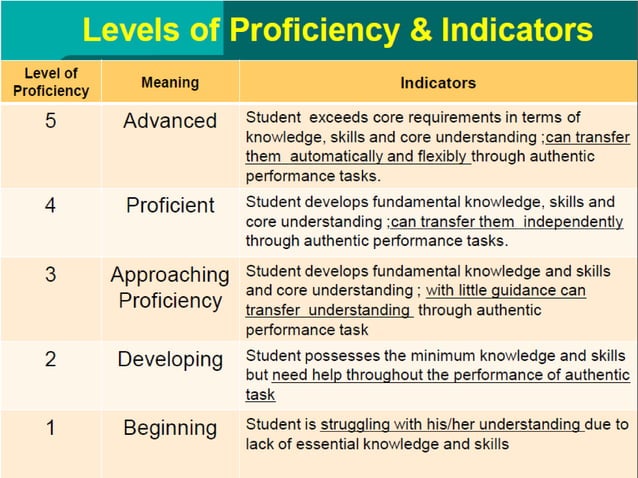 Levels of Proficiency & Indicators

| Level of Proficiency | Meaning | Indicators |
|---|---|---|
| 5 | Advanced | Student exceeds core requirements in terms of knowledge, skills and core understanding ;can transfer them automatically and flexibly through authentic performance tasks. |
| 4 | Proficient | Student develops fundamental knowledge, skills and core understanding ;can transfer them independently through authentic performance tasks. |
| 3 | Approaching Proficiency | Student develops fundamental knowledge and skills and core understanding ; with little guidance can transfer understanding through authentic performance task |
| 2 | Developing | Student possesses the minimum knowledge and skills but need help throughout the performance of authentic task |
| 1 | Beginning | Student is struggling with his/her understanding due to lack of essential knowledge and skills |